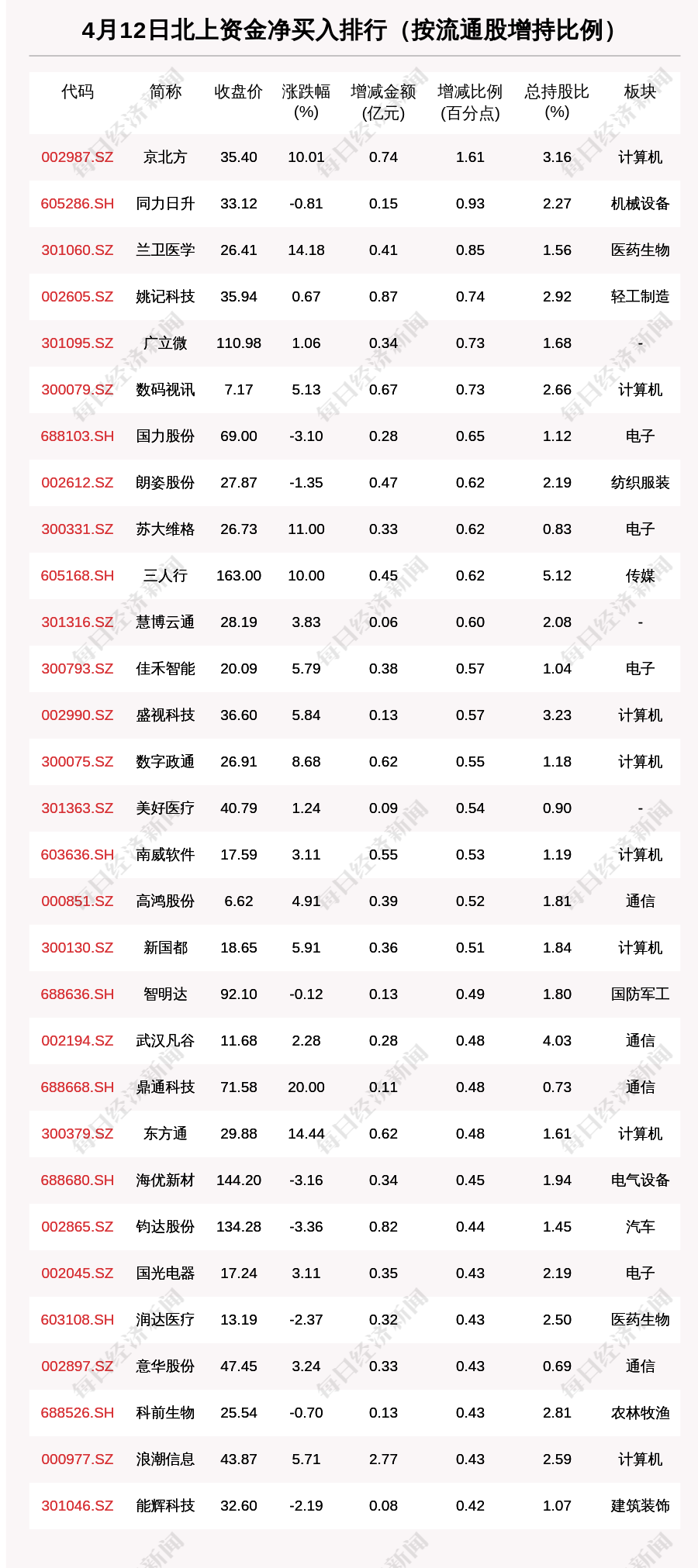 4月12日北上资金净买入排行（按流通股增持比例）

| 代码 | 简称 | 收盘价 | 涨跌幅(%) | 增减金额(亿元) | 增减比例(百分点) | 总持股比(%) | 板块 |
|---|---|---|---|---|---|---|---|
| 002987.SZ | 京北方 | 35.40 | 10.01 | 0.74 | 1.61 | 3.16 | 计算机 |
| 605286.SH | 同力日升 | 33.12 | -0.81 | 0.15 | 0.93 | 2.27 | 机械设备 |
| 301060.SZ | 兰卫医学 | 26.41 | 14.18 | 0.41 | 0.85 | 1.56 | 医药生物 |
| 002605.SZ | 姚记科技 | 35.94 | 0.67 | 0.87 | 0.74 | 2.92 | 轻工制造 |
| 301095.SZ | 广立微 | 110.98 | 1.06 | 0.34 | 0.73 | 1.68 | - |
| 300079.SZ | 数码视讯 | 7.17 | 5.13 | 0.67 | 0.73 | 2.66 | 计算机 |
| 688103.SH | 国力股份 | 69.00 | -3.10 | 0.28 | 0.65 | 1.12 | 电子 |
| 002612.SZ | 朗姿股份 | 27.87 | -1.35 | 0.47 | 0.62 | 2.19 | 纺织服装 |
| 300331.SZ | 苏大维格 | 26.73 | 11.00 | 0.33 | 0.62 | 0.83 | 电子 |
| 605168.SH | 三人行 | 163.00 | 10.00 | 0.45 | 0.62 | 5.12 | 传媒 |
| 301316.SZ | 慧博云通 | 28.19 | 3.83 | 0.06 | 0.60 | 2.08 | - |
| 300793.SZ | 佳禾智能 | 20.09 | 5.79 | 0.38 | 0.57 | 1.04 | 电子 |
| 002990.SZ | 盛视科技 | 36.60 | 5.84 | 0.13 | 0.57 | 3.23 | 计算机 |
| 300075.SZ | 数字政通 | 26.91 | 8.68 | 0.62 | 0.55 | 1.18 | 计算机 |
| 301363.SZ | 美好医疗 | 40.79 | 1.24 | 0.09 | 0.54 | 0.90 | - |
| 603636.SH | 南威软件 | 17.59 | 3.11 | 0.55 | 0.53 | 1.19 | 计算机 |
| 000851.SZ | 高鸿股份 | 6.62 | 4.91 | 0.39 | 0.52 | 1.81 | 通信 |
| 300130.SZ | 新国都 | 18.65 | 5.91 | 0.36 | 0.51 | 1.84 | 计算机 |
| 688636.SH | 智明达 | 92.10 | -0.12 | 0.13 | 0.49 | 1.80 | 国防军工 |
| 002194.SZ | 武汉凡谷 | 11.68 | 2.28 | 0.28 | 0.48 | 4.03 | 通信 |
| 688668.SH | 鼎通科技 | 71.58 | 20.00 | 0.11 | 0.48 | 0.73 | 通信 |
| 300379.SZ | 东方通 | 29.88 | 14.44 | 0.62 | 0.48 | 1.61 | 计算机 |
| 688680.SH | 海优新材 | 144.20 | -3.16 | 0.34 | 0.45 | 1.94 | 电气设备 |
| 002865.SZ | 钧达股份 | 134.28 | -3.36 | 0.82 | 0.44 | 1.45 | 汽车 |
| 002045.SZ | 国光电器 | 17.24 | 3.11 | 0.35 | 0.43 | 2.19 | 电子 |
| 603108.SH | 润达医疗 | 13.19 | -2.37 | 0.32 | 0.43 | 2.50 | 医药生物 |
| 002897.SZ | 意华股份 | 47.45 | 3.24 | 0.33 | 0.43 | 0.69 | 通信 |
| 688526.SH | 科前生物 | 25.54 | -0.70 | 0.13 | 0.43 | 2.81 | 农林牧渔 |
| 000977.SZ | 浪潮信息 | 43.87 | 5.71 | 2.77 | 0.43 | 2.59 | 计算机 |
| 301046.SZ | 能辉科技 | 32.60 | -2.19 | 0.08 | 0.42 | 1.07 | 建筑装饰 |

每日经济新闻